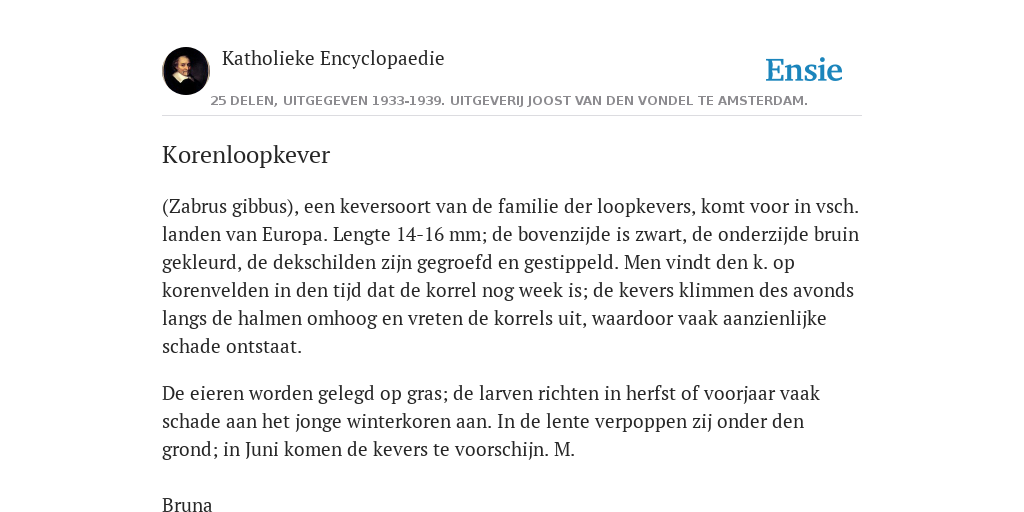 Katholieke Encyclopaedie

Ensie

25 DELEN, UITGEGEVEN 1933-1939. UITGEVERIJ JOOST VAN DEN VONDEL TE AMSTERDAM.

Korenloopkever

(Zabrus gibbus), een keversoort van de familie der loopkevers, komt voor in vsch. landen van Europa. Lengte 14-16 mm; de bovenzijde is zwart, de onderzijde bruin gekleurd, de dekschilden zijn gegroefd en gestippeld. Men vindt den k. op korenvelden in den tijd dat de korrel nog week is; de kevers klimmen des avonds langs de halmen omhoog en vreten de korrels uit, waardoor vaak aanzienlijke schade ontstaat.

De eieren worden gelegd op gras; de larven richten in herfst of voorjaar vaak schade aan het jonge winterkoren aan. In de lente verpoppen zij onder den grond; in Juni komen de kevers te voorschijn. M.

Bruna